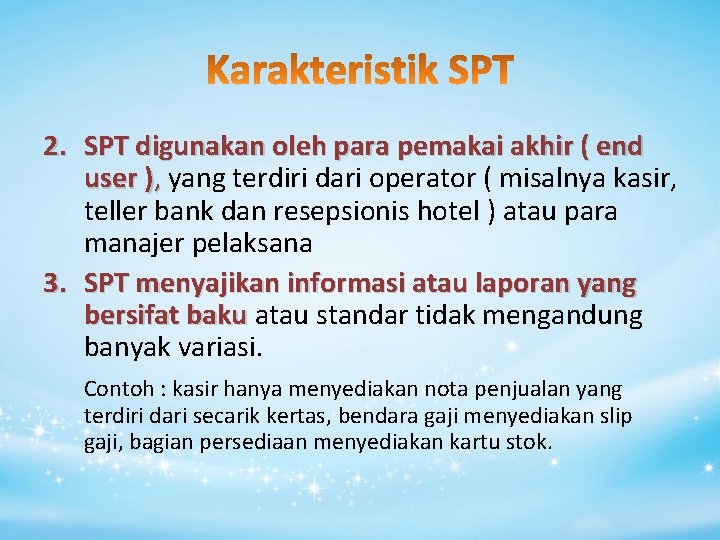 Karakteristik SPT

2. SPT digunakan oleh para pemakai akhir ( end user ), yang terdiri dari operator ( misalnya kasir, teller bank dan resepsionis hotel ) atau para manajer pelaksana

3. SPT menyajikan informasi atau laporan yang bersifat baku atau standar tidak mengandung banyak variasi.

Contoh : kasir hanya menyediakan nota penjualan yang terdiri dari secarik kertas, bendara gaji menyediakan slip gaji, bagian persediaan menyediakan kartu stok.